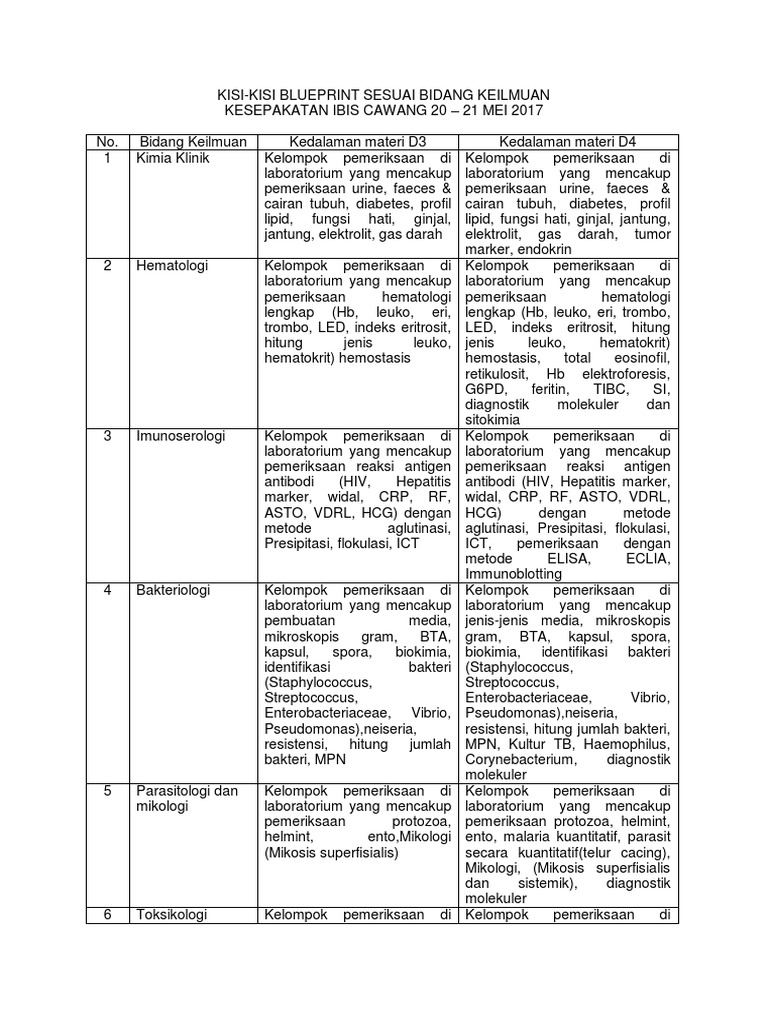 KISI-KISI BLUEPRINT SESUAI BIDANG KEILMUAN
KESEPAKATAN IBIS CAWANG 20 – 21 MEI 2017

| No. | Bidang Keilmuan | Kedalaman materi D3 | Kedalaman materi D4 |
|---|---|---|---|
| 1 | Kimia Klinik | Kelompok pemeriksaan di laboratorium yang mencakup pemeriksaan urine, faeces & cairan tubuh, diabetes, profil lipid, fungsi hati, ginjal, jantung, elektrolit, gas darah | Kelompok pemeriksaan di laboratorium yang mencakup pemeriksaan urine, faeces & cairan tubuh, diabetes, profil lipid, fungsi hati, ginjal, jantung, elektrolit, gas darah, tumor marker, endokrin |
| 2 | Hematologi | Kelompok pemeriksaan di laboratorium yang mencakup pemeriksaan hematologi lengkap (Hb, leuko, eri, trombo, LED, indeks eritrosit, hitung jenis leuko, hematokrit) hemostasis | Kelompok pemeriksaan di laboratorium yang mencakup pemeriksaan hematologi lengkap (Hb, leuko, eri, trombo, LED, indeks eritrosit, hitung jenis leuko, hematokrit) hemostasis, total eosinofil, retikulosit, Hb elektroforesis, G6PD, feritin, TIBC, SI, diagnostik molekuler dan sitokimia |
| 3 | Imunoserologi | Kelompok pemeriksaan di laboratorium yang mencakup pemeriksaan reaksi antigen antibodi (HIV, Hepatitis marker, widal, CRP, RF, ASTO, VDRL, HCG) dengan metode aglutinasi, Presipitasi, flokulasi, ICT | Kelompok pemeriksaan di laboratorium yang mencakup pemeriksaan reaksi antigen antibodi (HIV, Hepatitis marker, widal, CRP, RF, ASTO, VDRL, HCG) dengan metode aglutinasi, Presipitasi, flokulasi, ICT, pemeriksaan dengan metode ELISA, ECLIA, Immunoblotting |
| 4 | Bakteriologi | Kelompok pemeriksaan di laboratorium yang mencakup pembuatan media, mikroskopis gram, BTA, kapsul, spora, biokimia, identifikasi bakteri (Staphylococcus, Streptococcus, Enterobacteriaceae, Vibrio, Pseudomonas),neiseria, resistensi, hitung jumlah bakteri, MPN | Kelompok pemeriksaan di laboratorium yang mencakup jenis-jenis media, mikroskopis gram, BTA, kapsul, spora, biokimia, identifikasi bakteri (Staphylococcus, Streptococcus, Enterobacteriaceae, Vibrio, Pseudomonas),neiseria, resistensi, hitung jumlah bakteri, MPN, Kultur TB, Haemophilus, Corynebacterium, diagnostik molekuler |
| 5 | Parasitologi dan mikologi | Kelompok pemeriksaan di laboratorium yang mencakup pemeriksaan protozoa, helmint, ento,Mikologi (Mikosis superfisialis) | Kelompok pemeriksaan di laboratorium yang mencakup pemeriksaan protozoa, helmint, ento, malaria kuantitatif, parasit secara kuantitatif(telur cacing), Mikologi, (Mikosis superfisialis dan sistemik), diagnostik molekuler |
| 6 | Toksikologi | Kelompok pemeriksaan di | Kelompok pemeriksaan di |